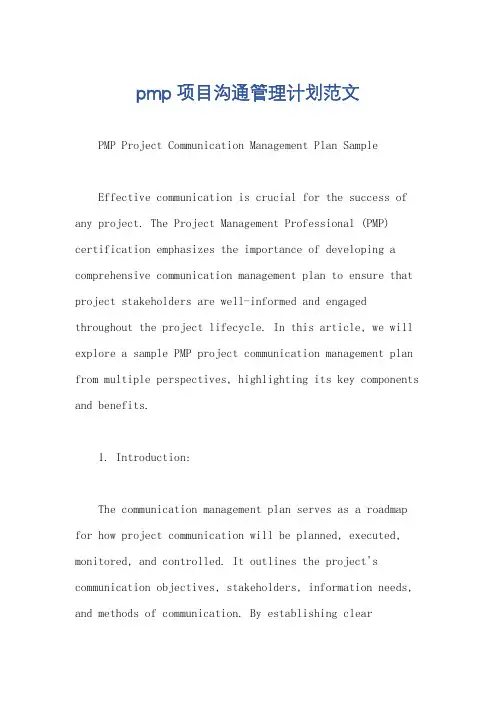 pmp 项目沟通管理计划范文

PMP Project Communication Management Plan Sample

Effective communication is crucial for the success of any project. The Project Management Professional (PMP) certification emphasizes the importance of developing a comprehensive communication management plan to ensure that project stakeholders are well-informed and engaged throughout the project lifecycle. In this article, we will explore a sample PMP project communication management plan from multiple perspectives, highlighting its key components and benefits.

1. Introduction:

The communication management plan serves as a roadmap for how project communication will be planned, executed, monitored, and controlled. It outlines the project's communication objectives, stakeholders, information needs, and methods of communication. By establishing clear